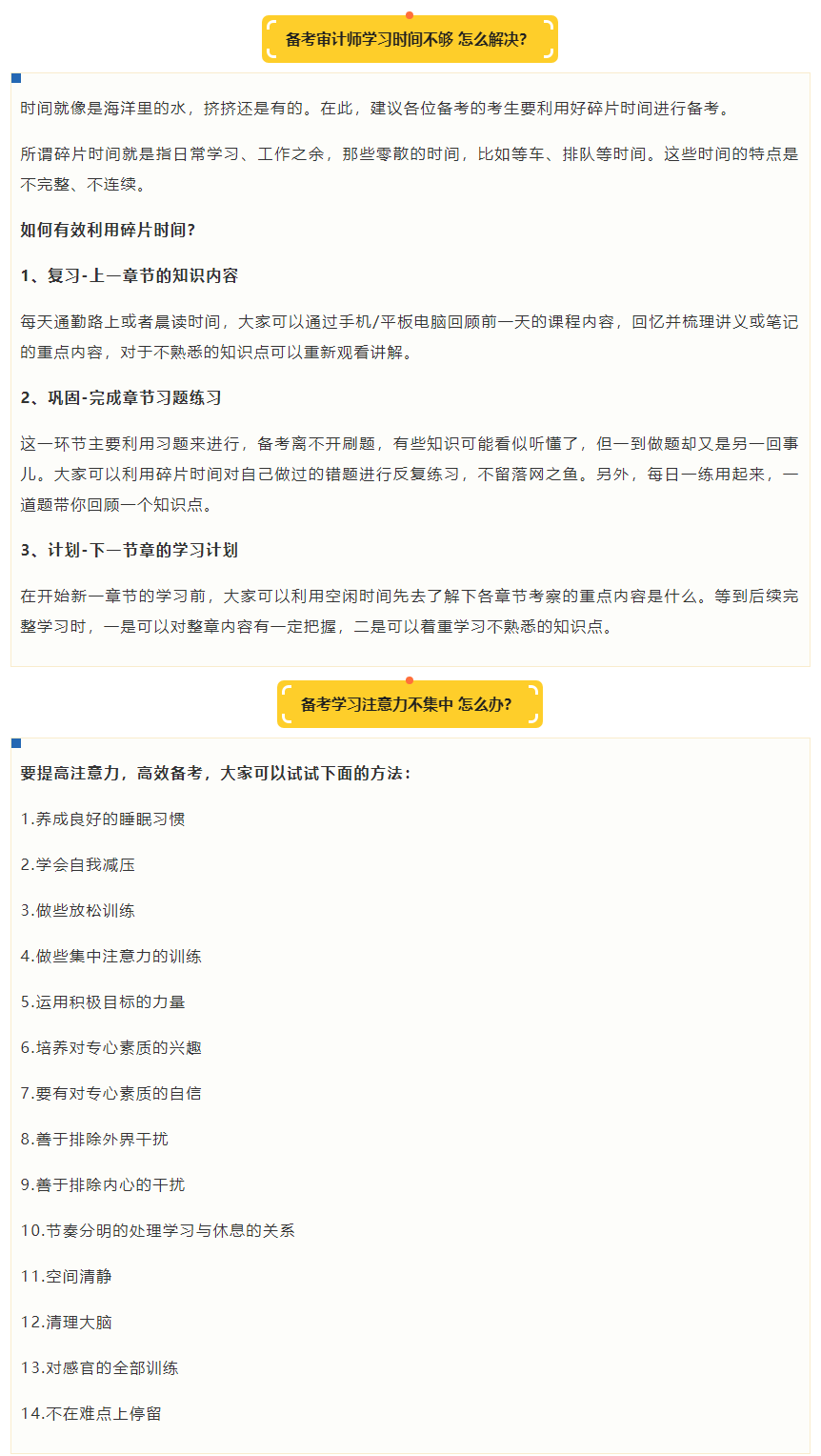 备考审计师学习时间不够 怎么解决?

时间就像是海洋里的水，挤挤还是有的。在此，建议各位备考的考生要利用好碎片时间进行备考。

所谓碎片时间就是指日常学习、工作之余，那些零散的时间，比如等车、排队等时间。这些时间的特点是不完整、不连续。

如何有效利用碎片时间?

1、复习-上一章节的知识内容

每天通勤路上或者晨读时间，大家可以通过手机/平板电脑回顾前一天的课程内容，回忆并梳理讲义或笔记的重点内容，对于不熟悉的知识点可以重新观看讲解。

2、巩固-完成章节习题练习

这一环节主要利用习题来进行，备考离不开刷题，有些知识可能看似听懂了，但一到做题却又是另一回事儿。大家可以利用碎片时间对自己做过的错题进行反复练习，不留落网之鱼。另外，每日一练用起来，一道题带你回顾一个知识点。

3、计划-下一节章的学习计划

在开始新一章节的学习前，大家可以利用空闲时间先去了解下各章节考察的重点内容是什么。等到后续完整学习时，一是可以对整章内容有一定把握，二是可以着重学习不熟悉的知识点。

备考学习注意力不集中 怎么办?

要提高注意力，高效备考，大家可以试试下面的方法:

1.养成良好的睡眠习惯

2.学会自我减压

3.做些放松训练

4.做些集中注意力的训练

5.运用积极目标的力量

6.培养对专心素质的兴趣

7.要有对专心素质的自信

8.善于排除外界干扰

9.善于排除内心的干扰

10.节奏分明的处理学习与休息的关系

11.空间清静

12.清理大脑

13.对感官的全部训练

14.不在难点上停留